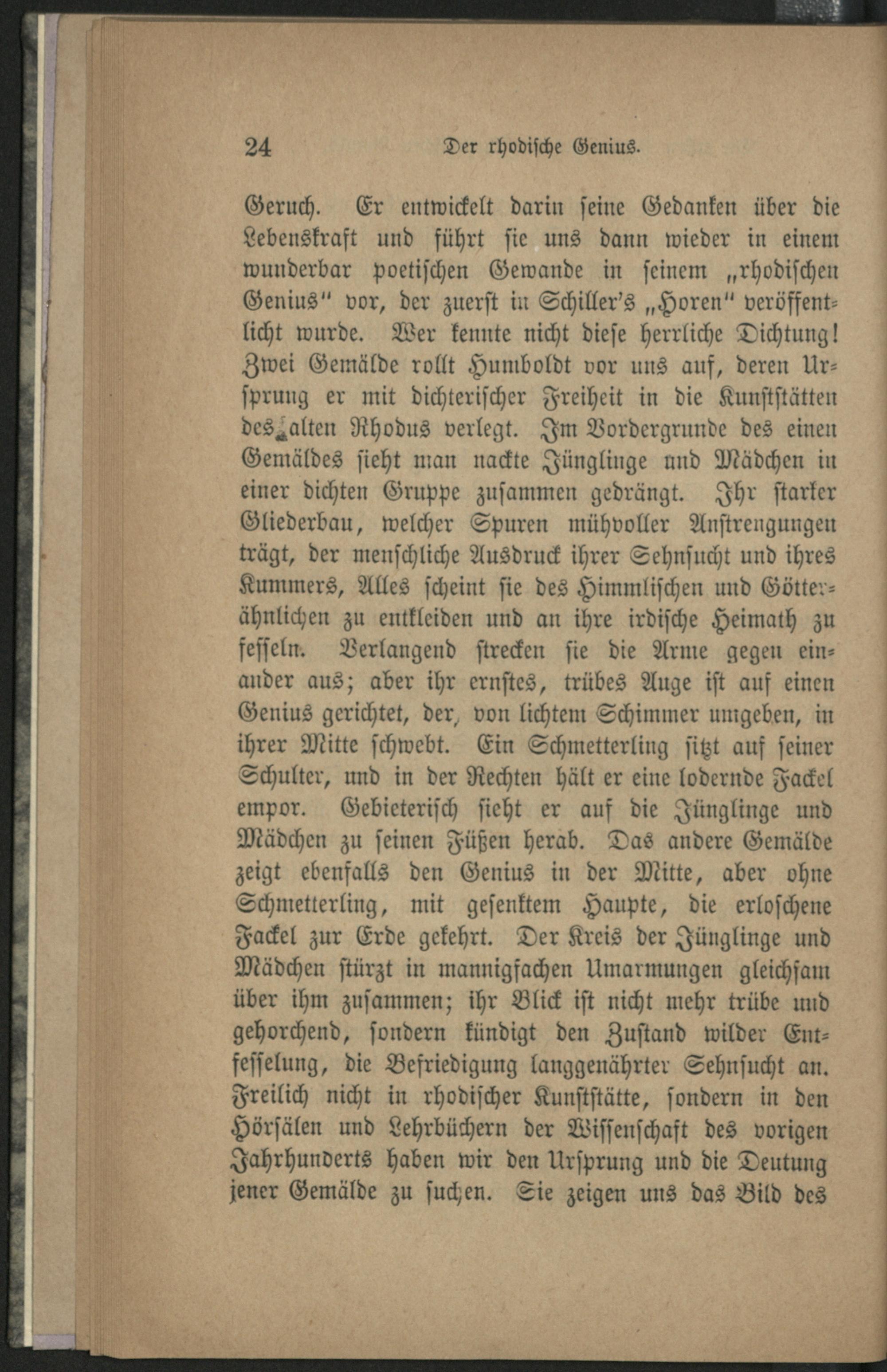 24 Der rhodische Genius.

Geruch. Er entwickelt darin seine Gedanken über die Lebenskraft und führt sie uns dann wieder in einem wunderbar poetischen Gewande in seinem „rhodischen Genius" vor, der zuerst in Schiller's „Horen" veröffentlicht wurde. Wer kennte nicht diese herrliche Dichtung! Zwei Gemälde rollt Humboldt vor uns auf, deren Ursprung er mit dichterischer Freiheit in die Kunststätten des alten Rhodus verlegt. Im Vordergrunde des einen Gemäldes sieht man nackte Jünglinge und Mädchen in einer dichten Gruppe zusammen gedrängt. Ihr starker Gliederbau, welcher Spuren mühvoller Anstrengungen trägt, der menschliche Ausdruck ihrer Sehnsucht und ihres Kummers, Alles scheint sie des Himmlischen und Götterähnlichen zu entkleiden und an ihre irdische Heimath zu fesseln. Verlangend strecken sie die Arme gegen einander aus; aber ihr ernstes, trübes Auge ist auf einen Genius gerichtet, der, von lichtem Schimmer umgeben, in ihrer Mitte schwebt. Ein Schmetterling sitzt auf seiner Schulter, und in der Rechten hält er eine lodernde Fackel empor. Gebieterisch sieht er auf die Jünglinge und Mädchen zu seinen Füßen herab. Das andere Gemälde zeigt ebenfalls den Genius in der Mitte, aber ohne Schmetterling, mit gesenktem Haupte, die erloschene Fackel zur Erde gekehrt. Der Kreis der Jünglinge und Mädchen stürzt in mannigfachen Umarmungen gleichsam über ihm zusammen; ihr Blick ist nicht mehr trübe und gehorchend, sondern kündigt den Zustand wilder Entfesselung, die Befriedigung langgenährter Sehnsucht an. Freilich nicht in rhodischer Kunststätte, sondern in den Hörsälen und Lehrbüchern der Wissenschaft des vorigen Jahrhunderts haben wir den Ursprung und die Deutung jener Gemälde zu suchen. Sie zeigen uns das Bild des